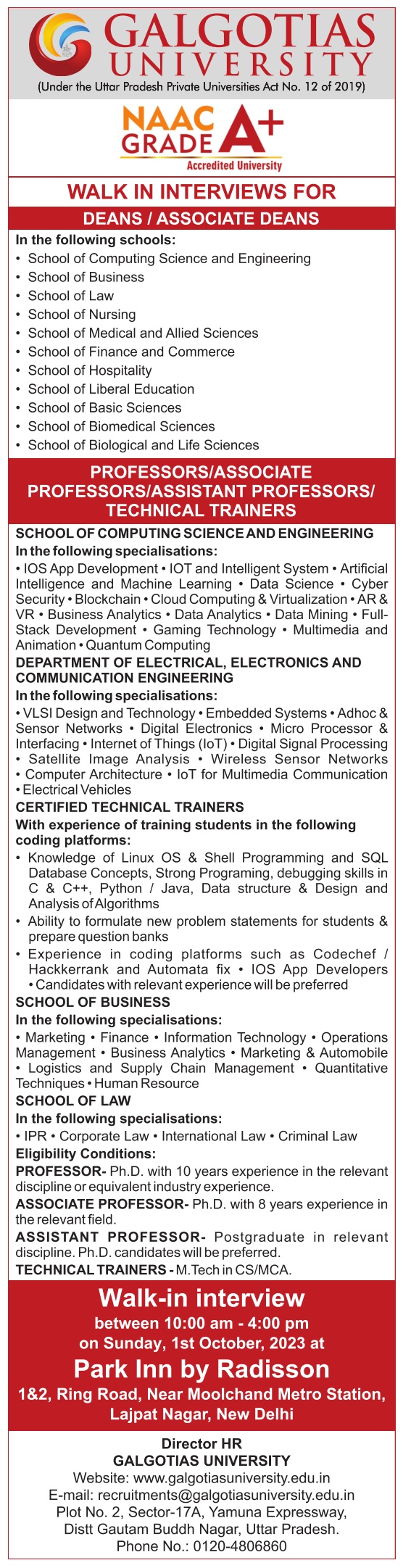 GALGOTIAS UNIVERSITY
(Under the Uttar Pradesh Private Universities Act No. 12 of 2019)

NAAC GRADE A+
Accredited University

WALK IN INTERVIEWS FOR
DEANS / ASSOCIATE DEANS

In the following schools:
• School of Computing Science and Engineering
• School of Business
• School of Law
• School of Nursing
• School of Medical and Allied Sciences
• School of Finance and Commerce
• School of Hospitality
• School of Liberal Education
• School of Basic Sciences
• School of Biomedical Sciences
• School of Biological and Life Sciences

PROFESSORS/ASSOCIATE PROFESSORS/ASSISTANT PROFESSORS/ TECHNICAL TRAINERS

SCHOOL OF COMPUTING SCIENCE AND ENGINEERING
In the following specialisations:
• IOS App Development • IOT and Intelligent System • Artificial Intelligence and Machine Learning • Data Science • Cyber Security • Blockchain • Cloud Computing & Virtualization • AR & VR • Business Analytics • Data Analytics • Data Mining • Full-Stack Development • Gaming Technology • Multimedia and Animation • Quantum Computing

DEPARTMENT OF ELECTRICAL, ELECTRONICS AND COMMUNICATION ENGINEERING
In the following specialisations:
• VLSI Design and Technology • Embedded Systems • Adhoc & Sensor Networks • Digital Electronics • Micro Processor & Interfacing • Internet of Things (IoT) • Digital Signal Processing • Satellite Image Analysis • Wireless Sensor Networks • Computer Architecture • IoT for Multimedia Communication • Electrical Vehicles

CERTIFIED TECHNICAL TRAINERS
With experience of training students in the following coding platforms:
• Knowledge of Linux OS & Shell Programming and SQL Database Concepts, Strong Programing, debugging skills in C & C++, Python / Java, Data structure & Design and Analysis of Algorithms
• Ability to formulate new problem statements for students & prepare question banks
• Experience in coding platforms such as Codechef / Hackkerrank and Automata fix • IOS App Developers • Candidates with relevant experience will be preferred

SCHOOL OF BUSINESS
In the following specialisations:
• Marketing • Finance • Information Technology • Operations Management • Business Analytics • Marketing & Automobile • Logistics and Supply Chain Management • Quantitative Techniques • Human Resource

SCHOOL OF LAW
In the following specialisations:
• IPR • Corporate Law • International Law • Criminal Law

Eligibility Conditions:
PROFESSOR- Ph.D. with 10 years experience in the relevant discipline or equivalent industry experience.
ASSOCIATE PROFESSOR- Ph.D. with 8 years experience in the relevant field.
ASSISTANT PROFESSOR- Postgraduate in relevant discipline. Ph.D. candidates will be preferred.
TECHNICAL TRAINERS - M.Tech in CS/MCA.

Walk-in interview
between 10:00 am - 4:00 pm
on Sunday, 1st October, 2023 at
Park Inn by Radisson
1&2, Ring Road, Near Moolchand Metro Station, Lajpat Nagar, New Delhi

Director HR
GALGOTIAS UNIVERSITY
Website: www.galgotiasuniversity.edu.in
E-mail: recruitments@galgotiasuniversity.edu.in
Plot No. 2, Sector-17A, Yamuna Expressway,
Distt Gautam Buddh Nagar, Uttar Pradesh.
Phone No.: 0120-4806860